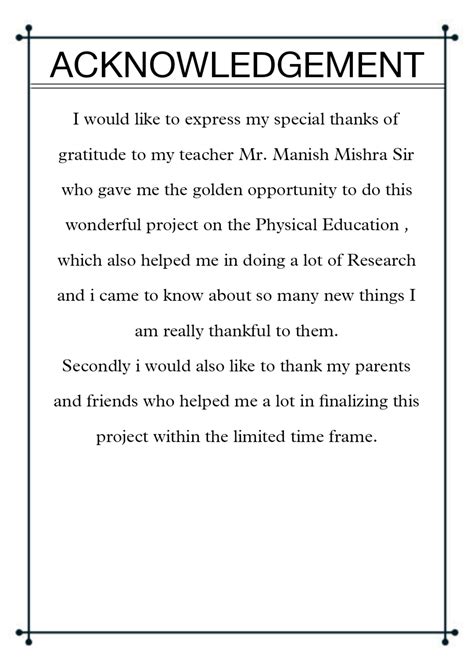 ACKNOWLEDGEMENT

I would like to express my special thanks of gratitude to my teacher Mr. Manish Mishra Sir who gave me the golden opportunity to do this wonderful project on the Physical Education , which also helped me in doing a lot of Research and i came to know about so many new things I am really thankful to them.
Secondly i would also like to thank my parents and friends who helped me a lot in finalizing this project within the limited time frame.